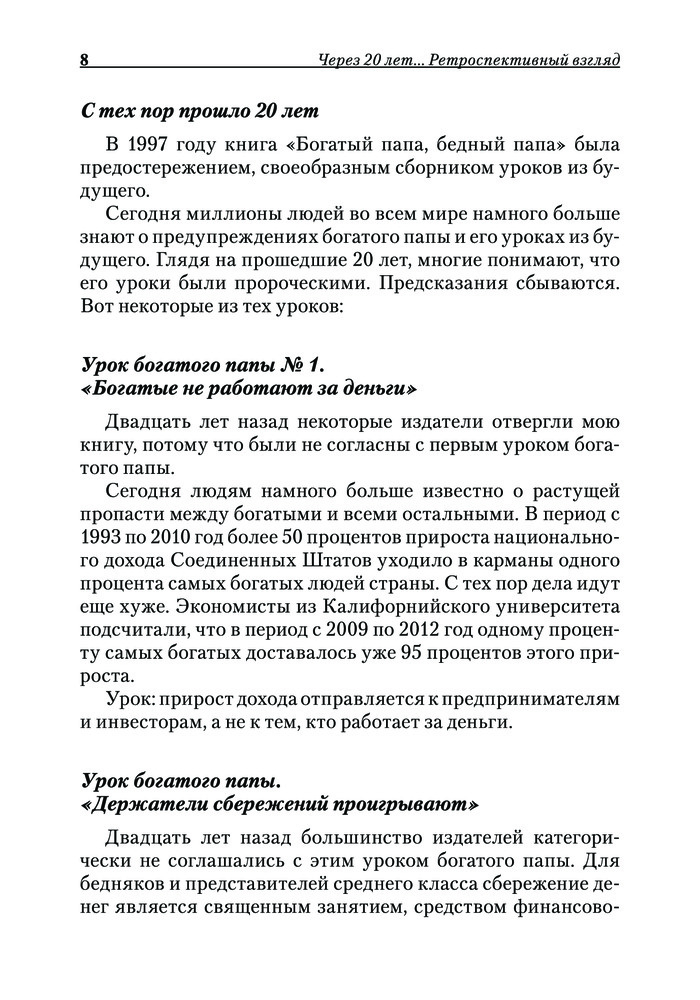 8 Через 20 лет... Ретроспективный взгляд

С тех пор прошло 20 лет

В 1997 году книга «Богатый папа, бедный папа» была предостережением, своеобразным сборником уроков из будущего.

Сегодня миллионы людей во всем мире намного больше знают о предупреждениях богатого папы и его уроках из будущего. Глядя на прошедшие 20 лет, многие понимают, что его уроки были пророческими. Предсказания сбываются. Вот некоторые из тех уроков:

Урок богатого папы № 1.
«Богатые не работают за деньги»

Двадцать лет назад некоторые издатели отвергли мою книгу, потому что были не согласны с первым уроком богатого папы.

Сегодня людям намного больше известно о растущей пропасти между богатыми и всеми остальными. В период с 1993 по 2010 год более 50 процентов прироста национального дохода Соединенных Штатов уходило в карманы одного процента самых богатых людей страны. С тех пор дела идут еще хуже. Экономисты из Калифорнийского университета подсчитали, что в период с 2009 по 2012 год одному проценту самых богатых доставалось уже 95 процентов этого прироста.

Урок: прирост дохода отправляется к предпринимателям и инвесторам, а не к тем, кто работает за деньги.

Урок богатого папы.
«Держатели сбережений проигрывают»

Двадцать лет назад большинство издателей категорически не соглашались с этим уроком богатого папы. Для бедняков и представителей среднего класса сбережение денег является священным занятием, средством финансово-